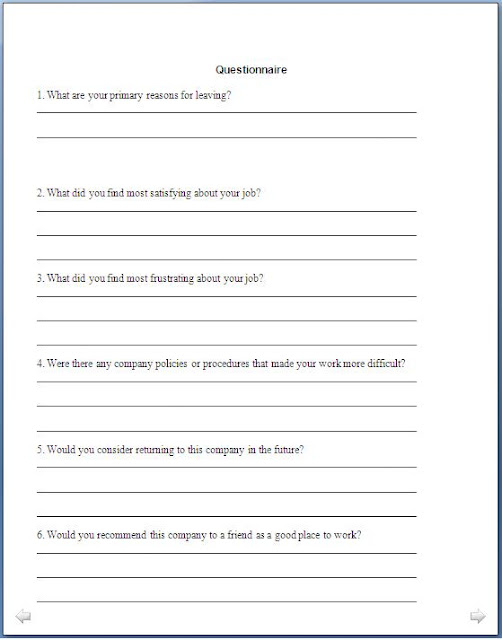 Questionnaire

1. What are your primary reasons for leaving?

2. What did you find most satisfying about your job?

3. What did you find most frustrating about your job?

4. Were there any company policies or procedures that made your work more difficult?

5. Would you consider returning to this company in the future?

6. Would you recommend this company to a friend as a good place to work?